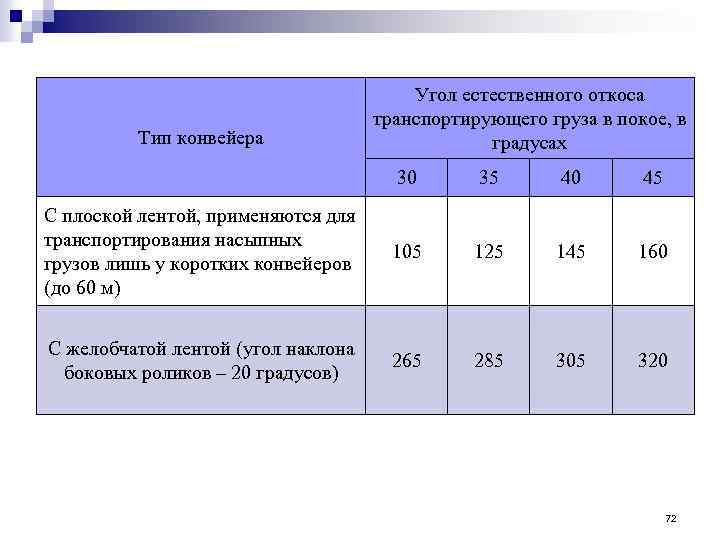 | Тип конвейера | Угол естественного откоса транспортирующего груза в покое, в градусах | | | |
|---|---|---|---|---|
| | 30 | 35 | 40 | 45 |
| С плоской лентой, применяются для транспортирования насыпных грузов лишь у коротких конвейеров (до 60 м) | 105 | 125 | 145 | 160 |
| С желобчатой лентой (угол наклона боковых роликов – 20 градусов) | 265 | 285 | 305 | 320 |

72